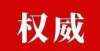 权威